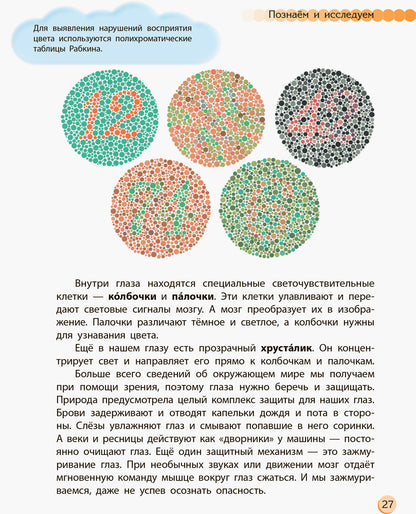 Познаём и исследуем

Для выявления нарушений восприятия цвета используются полихроматические таблицы Рабкина.

12

42

74

Внутри глаза находятся специальные светочувствительные клетки — ко́лбочки и па́лочки. Эти клетки улавливают и передают световые сигналы мозгу. А мозг преобразует их в изображение. Палочки различают тёмное и светлое, а колбочки нужны для узнавания цвета.

Ещё в нашем глазу есть прозрачный хруста́лик. Он концентрирует свет и направляет его прямо к колбочкам и палочкам.

Больше всего сведений об окружающем мире мы получаем при помощи зрения, поэтому глаза нужно беречь и защищать. Природа предусмотрела целый комплекс защиты для наших глаз. Брови задерживают и отводят капельки дождя и пота в стороны. Слёзы увлажняют глаз и смывают попавшие в него соринки. А веки и ресницы действуют как «дворники» у машины — постоянно очищают глаз. Ещё один защитный механизм — это зажмуривание глаз. При необычных звуках или движении мозг отдаёт мгновенную команду мышце вокруг глаз сжаться. И мы зажмуриваемся, даже не успев осознать опасность.

27